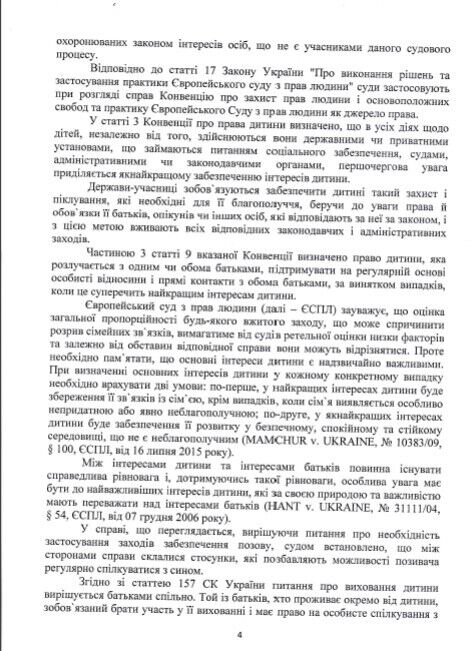 охоронюваних законом інтересів осіб, що не є учасниками даного судового процесу.

Відповідно до статті 17 Закону України "Про виконання рішень та застосування практики Європейського суду з прав людини" суди застосовують при розгляді справ Конвенцію про захист прав людини і основоположних свобод та практику Європейського Суду з прав людини як джерело права.

У статті 3 Конвенції про права дитини визначено, що в усіх діях щодо дітей, незалежно від того, здійснюються вони державними чи приватними установами, що займаються питанням соціального забезпечення, судами, адміністративними чи законодавчими органами, першочергова увага приділяється якнайкращому забезпеченню інтересів дитини.

Держави-учасниці зобов`язуються забезпечити дитині такий захист і піклування, які необхідні для її благополуччя, беручи до уваги права й обов`язки її батьків, опікунів чи інших осіб, які відповідають за неї за законом, і з цією метою вживають всіх відповідних законодавчих і адміністративних заходів.

Частиною 3 статті 9 вказаної Конвенції визначено право дитини, яка розлучається з одним чи обома батьками, підтримувати на регулярній основі особисті відносини і прямі контакти з обома батьками, за винятком випадків, коли це суперечить найкращим інтересам дитини.

Європейський суд з прав людини (далі – ЄСПЛ) зауважує, що оцінка загальної пропорційності будь-якого вжитого заходу, що може спричинити розрив сімейних зв`язків, вимагатиме від судів ретельної оцінки низки факторів та залежно від обставин відповідної справи вони можуть відрізнятися. Проте необхідно пам`ятати, що основні інтереси дитини є надзвичайно важливими. При визначенні основних інтересів дитини у кожному конкретному випадку необхідно врахувати дві умови: по-перше, у найкращих інтересах дитини буде збереження її зв`язків із сім`єю, крім випадків, коли сім`я виявляється особливо непридатною або явно неблагополучною; по-друге, у якнайкращих інтересах дитини буде забезпечення її розвитку у безпечному, спокійному та стійкому середовищі, що не є неблагополучним (MAMCHUR v. UKRAINE, № 10383/09, § 100, ЄСПЛ, від 16 липня 2015 року).

Між інтересами дитини та інтересами батьків повинна існувати справедлива рівновага і, дотримуючись такої рівноваги, особлива увага має бути до найважливіших інтересів дитини, які за своєю природою та важливістю мають переважати над інтересами батьків (HANT v. UKRAINE, № 31111/04, § 54, ЄСПЛ, від 07 грудня 2006 року).

У справі, що переглядається, вирішуючи питання про необхідність застосування заходів забезпечення позову, судом встановлено, що між сторонами справи склалися стосунки, які позбавляють можливості позивача регулярно спілкуватися з сином.

Згідно зі статтею 157 СК України питання про виховання дитини вирішується батьками спільно. Той із батьків, хто проживає окремо від дитини, зобов`язаний брати участь у її вихованні і має право на особисте спілкування з

4